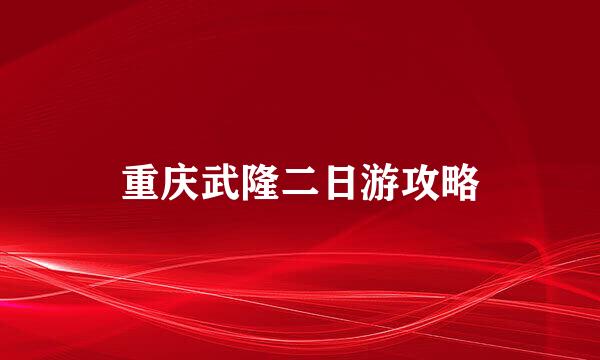 重庆武隆二日游攻略